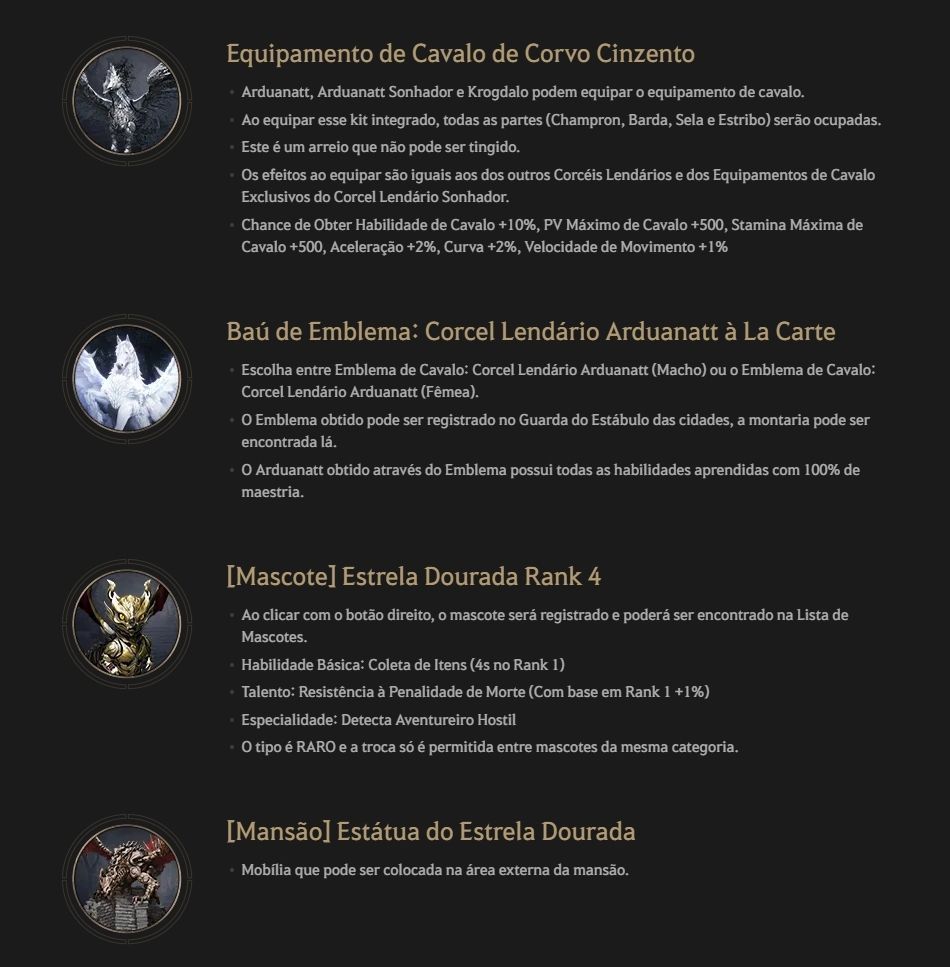 Equipamento de Cavalo de Corvo Cinzento

• Arduanatt, Arduanatt Sonhador e Krogdalo podem equipar o equipamento de cavalo.
• Ao equipar esse kit integrado, todas as partes (Champron, Barda, Sela e Estribo) serão ocupadas.
• Este é um arreio que não pode ser tingido.
• Os efeitos ao equipar são iguais aos dos outros Corcéis Lendários e dos Equipamentos de Cavalo Exclusivos do Corcel Lendário Sonhador.
• Chance de Obter Habilidade de Cavalo +10%, PV Máximo de Cavalo +500, Stamina Máxima de Cavalo +500, Aceleração +2%, Curva +2%, Velocidade de Movimento +1%

Baú de Emblema: Corcel Lendário Arduanatt à La Carte

• Escolha entre Emblema de Cavalo: Corcel Lendário Arduanatt (Macho) ou o Emblema de Cavalo: Corcel Lendário Arduanatt (Fêmea).
• O Emblema obtido pode ser registrado no Guarda do Estábulo das cidades, a montaria pode ser encontrada lá.
• O Arduanatt obtido através do Emblema possui todas as habilidades aprendidas com 100% de maestria.

[Mascote] Estrela Dourada Rank 4

• Ao clicar com o botão direito, o mascote será registrado e poderá ser encontrado na Lista de Mascotes.
• Habilidade Básica: Coleta de Itens (4s no Rank 1)
• Talento: Resistência à Penalidade de Morte (Com base em Rank 1 +1%)
• Especialidade: Detecta Aventureiro Hostil
• O tipo é RARO e a troca só é permitida entre mascotes da mesma categoria.

[Mansão] Estátua do Estrela Dourada

• Mobília que pode ser colocada na área externa da mansão.